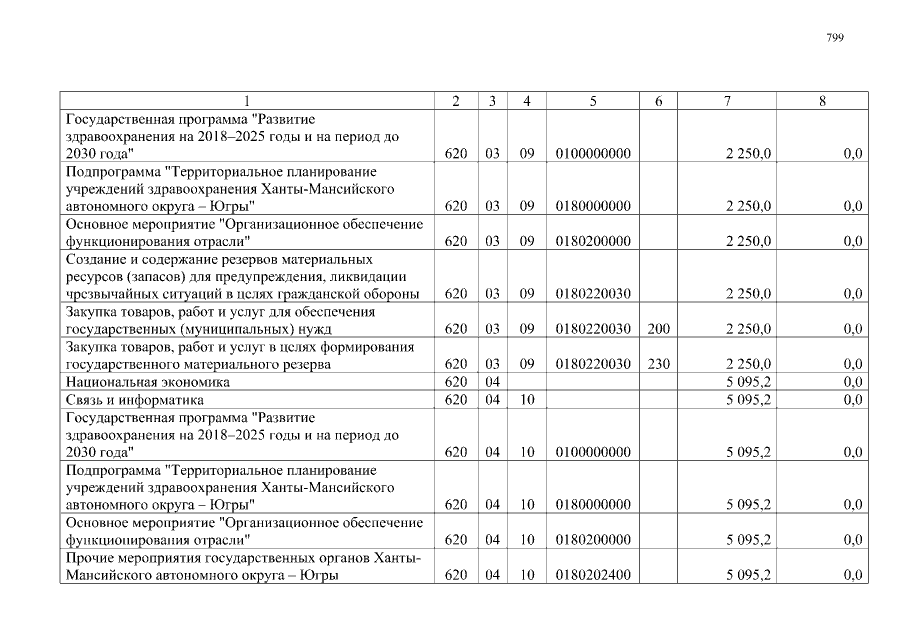 799

| 1 | 2 | 3 | 4 | 5 | 6 | 7 | 8 |
|---|---|---|---|---|---|---|---|
| Государственная программа "Развитие здравоохранения на 2018–2025 годы и на период до 2030 года" | 620 | 03 | 09 | 0100000000 | | 2 250,0 | 0,0 |
| Подпрограмма "Территориальное планирование учреждений здравоохранения Ханты-Мансийского автономного округа – Югры" | 620 | 03 | 09 | 0180000000 | | 2 250,0 | 0,0 |
| Основное мероприятие "Организационное обеспечение функционирования отрасли" | 620 | 03 | 09 | 0180200000 | | 2 250,0 | 0,0 |
| Создание и содержание резервов материальных ресурсов (запасов) для предупреждения, ликвидации чрезвычайных ситуаций в целях гражданской обороны | 620 | 03 | 09 | 0180220030 | | 2 250,0 | 0,0 |
| Закупка товаров, работ и услуг для обеспечения государственных (муниципальных) нужд | 620 | 03 | 09 | 0180220030 | 200 | 2 250,0 | 0,0 |
| Закупка товаров, работ и услуг в целях формирования государственного материального резерва | 620 | 03 | 09 | 0180220030 | 230 | 2 250,0 | 0,0 |
| Национальная экономика | 620 | 04 | | | | 5 095,2 | 0,0 |
| Связь и информатика | 620 | 04 | 10 | | | 5 095,2 | 0,0 |
| Государственная программа "Развитие здравоохранения на 2018–2025 годы и на период до 2030 года" | 620 | 04 | 10 | 0100000000 | | 5 095,2 | 0,0 |
| Подпрограмма "Территориальное планирование учреждений здравоохранения Ханты-Мансийского автономного округа – Югры" | 620 | 04 | 10 | 0180000000 | | 5 095,2 | 0,0 |
| Основное мероприятие "Организационное обеспечение функционирования отрасли" | 620 | 04 | 10 | 0180200000 | | 5 095,2 | 0,0 |
| Прочие мероприятия государственных органов Ханты-Мансийского автономного округа – Югры | 620 | 04 | 10 | 0180202400 | | 5 095,2 | 0,0 |